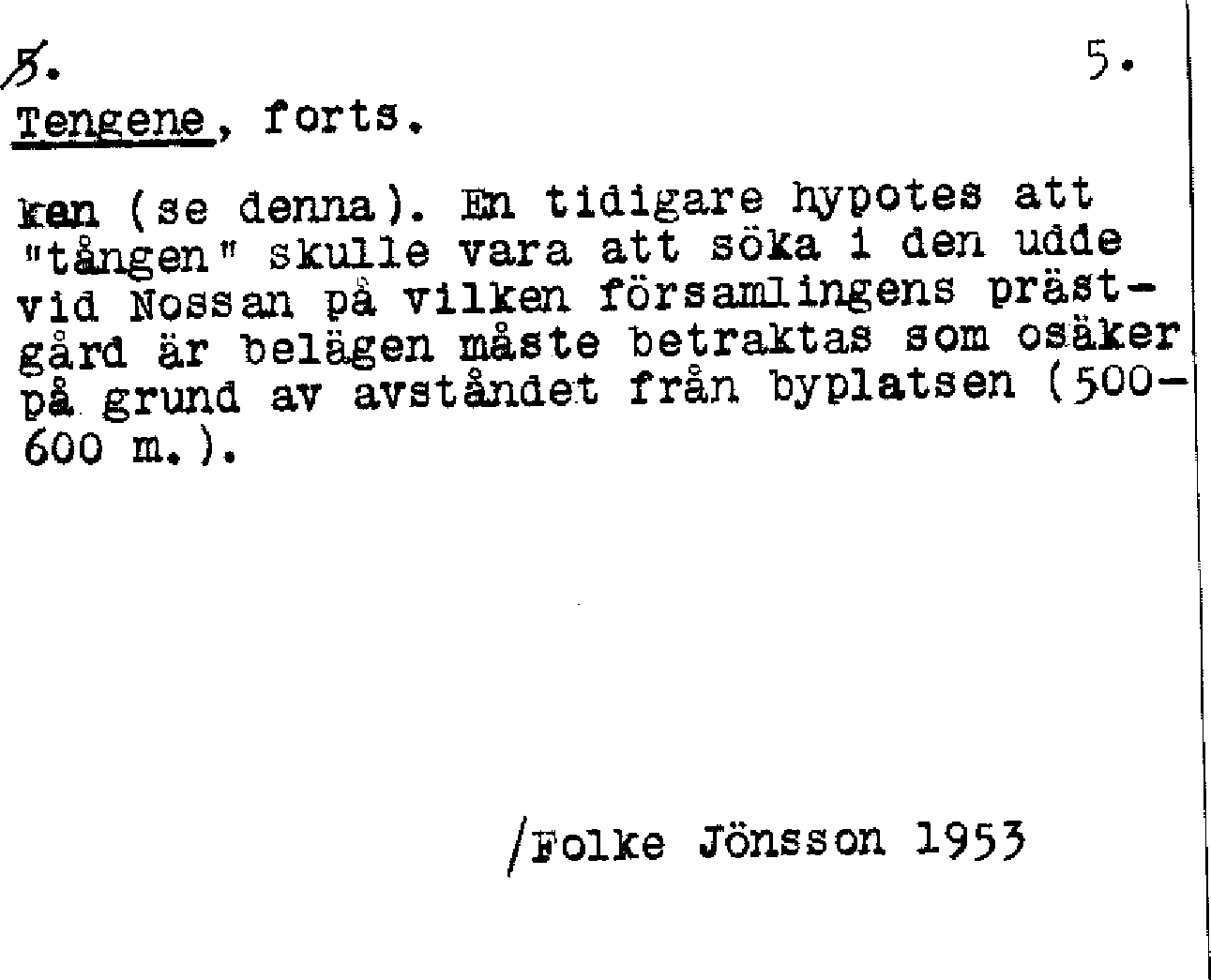 5. 5.
Tengene, forts.

ken (se denna). En tidigare hypotes att "tången" skulle vara att söka i den udde vid Nossan på vilken församlingens prästgård är belägen måste betraktas som osäker på grund av avståndet från byplatsen (500-600 m.).

/Folke Jönsson 1953